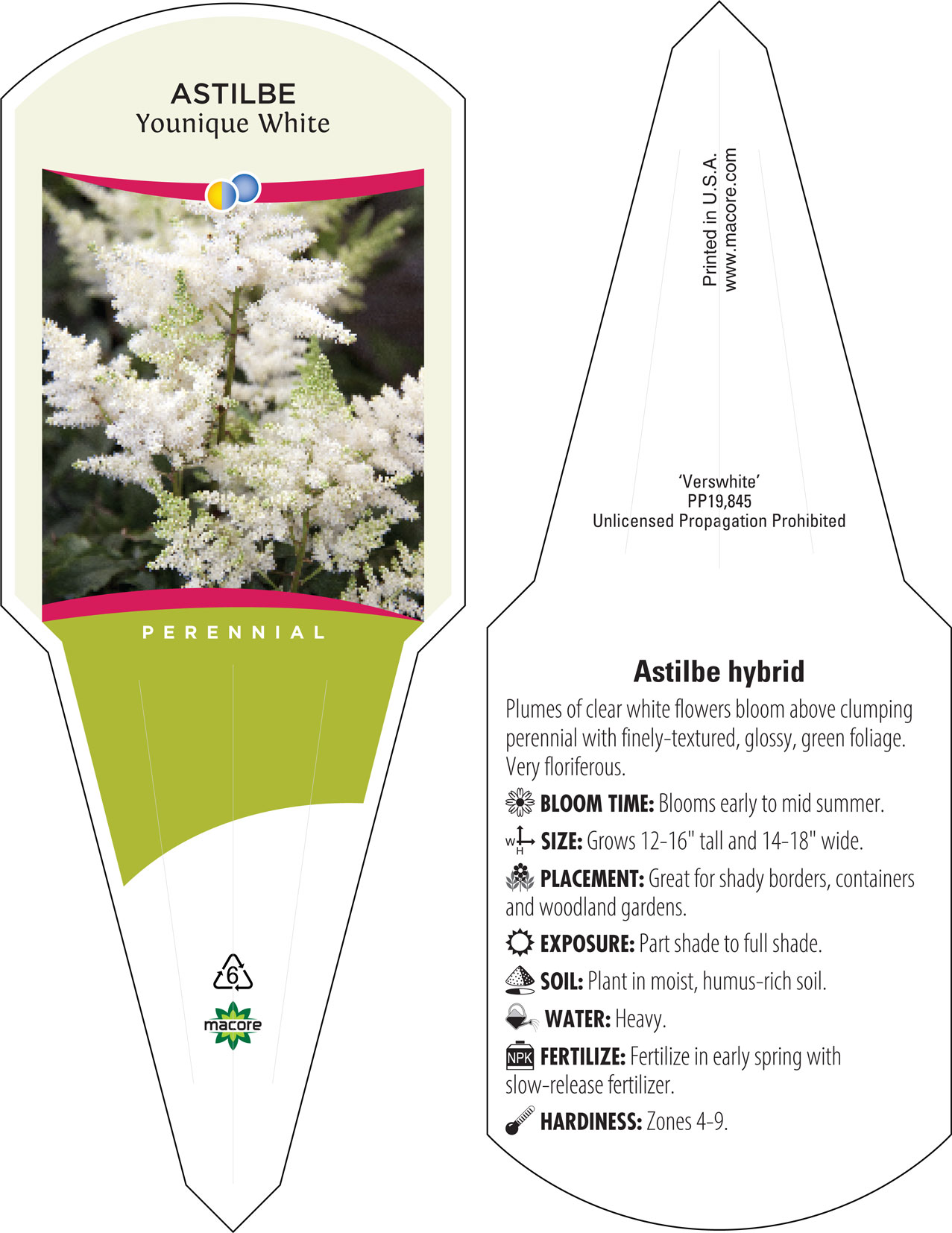 ASTILBE
Younique White

PERENNIAL

6

macore

Printed in U.S.A.
www.macore.com

'Verswhite'
PP19,845
Unlicensed Propagation Prohibited

Astilbe hybrid

Plumes of clear white flowers bloom above clumping perennial with finely-textured, glossy, green foliage. Very floriferous.

BLOOM TIME: Blooms early to mid summer.

W H SIZE: Grows 12-16" tall and 14-18" wide.

PLACEMENT: Great for shady borders, containers and woodland gardens.

EXPOSURE: Part shade to full shade.

SOIL: Plant in moist, humus-rich soil.

WATER: Heavy.

NPK FERTILIZE: Fertilize in early spring with slow-release fertilizer.

HARDINESS: Zones 4-9.